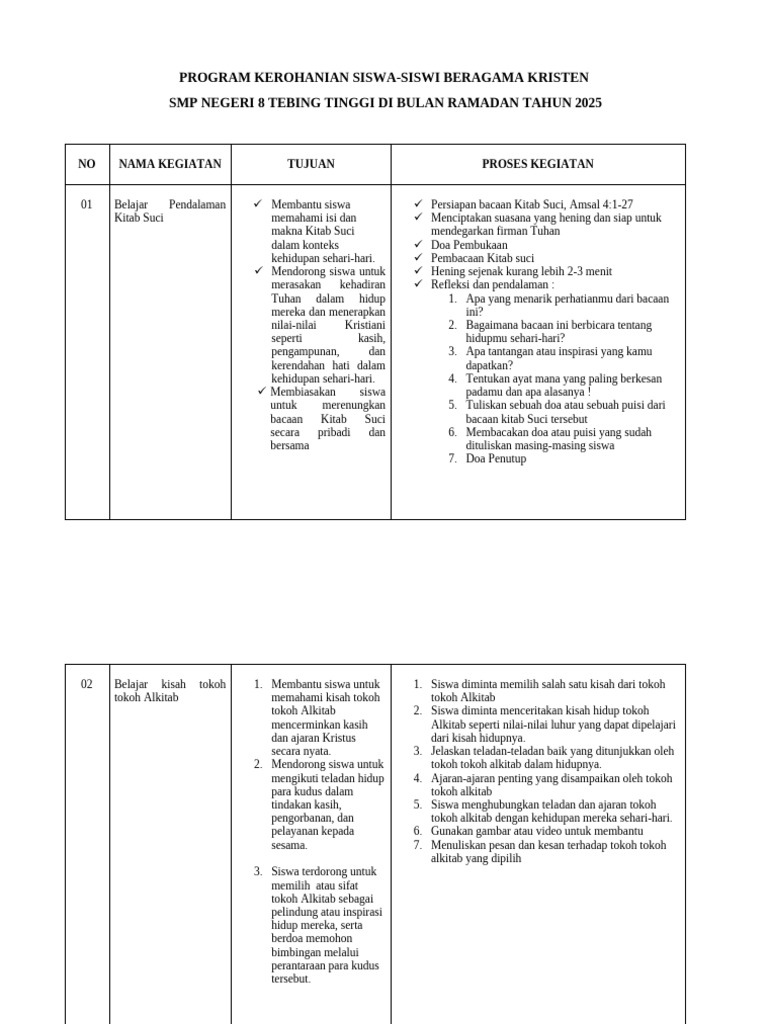 PROGRAM KEROHANIAN SISWA-SISWI BERAGAMA KRISTEN

SMP NEGERI 8 TEBING TINGGI DI BULAN RAMADAN TAHUN 2025

| NO | NAMA KEGIATAN | TUJUAN | PROSES KEGIATAN |
|---|---|---|---|
| 01 | Belajar Pendalaman Kitab Suci | ✓ Membantu siswa memahami isi dan makna Kitab Suci dalam konteks kehidupan sehari-hari. ✓ Mendorong siswa untuk merasakan kehadiran Tuhan dalam hidup mereka dan menerapkan nilai-nilai Kristiani seperti kasih, pengampunan, dan kerendahan hati dalam kehidupan sehari-hari. ✓ Membiasakan siswa untuk merenungkan bacaan Kitab Suci secara pribadi dan bersama | ✓ Persiapan bacaan Kitab Suci, Amsal 4:1-27 ✓ Menciptakan suasana yang hening dan siap untuk mendegarkan firman Tuhan ✓ Doa Pembukaan ✓ Pembacaan Kitab suci ✓ Hening sejenak kurang lebih 2-3 menit ✓ Refleksi dan pendalaman : 1. Apa yang menarik perhatianmu dari bacaan ini? 2. Bagaimana bacaan ini berbicara tentang hidupmu sehari-hari? 3. Apa tantangan atau inspirasi yang kamu dapatkan? 4. Tentukan ayat mana yang paling berkesan padamu dan apa alasanya ! 5. Tuliskan sebuah doa atau sebuah puisi dari bacaan kitab Suci tersebut 6. Membacakan doa atau puisi yang sudah dituliskan masing-masing siswa 7. Doa Penutup |

| 02 | Belajar kisah tokoh tokoh Alkitab | 1. Membantu siswa untuk memahami kisah tokoh tokoh Alkitab mencerminkan kasih dan ajaran Kristus secara nyata. 2. Mendorong siswa untuk mengikuti teladan hidup para kudus dalam tindakan kasih, pengorbanan, dan pelayanan kepada sesama. 3. Siswa terdorong untuk memilih atau sifat tokoh Alkitab sebagai pelindung atau inspirasi hidup mereka, serta berdoa memohon bimbingan melalui perantaraan para kudus tersebut. | 1. Siswa diminta memilih salah satu kisah dari tokoh tokoh Alkitab 2. Siswa diminta menceritakan kisah hidup tokoh Alkitab seperti nilai-nilai luhur yang dapat dipelajari dari kisah hidupnya. 3. Jelaskan teladan-teladan baik yang ditunjukkan oleh tokoh tokoh alkitab dalam hidupnya. 4. Ajaran-ajaran penting yang disampaikan oleh tokoh tokoh alkitab 5. Siswa menghubungkan teladan dan ajaran tokoh tokoh alkitab dengan kehidupan mereka sehari-hari. 6. Gunakan gambar atau video untuk membantu 7. Menuliskan pesan dan kesan terhadap tokoh tokoh alkitab yang dipilih |
|---|---|---|---|